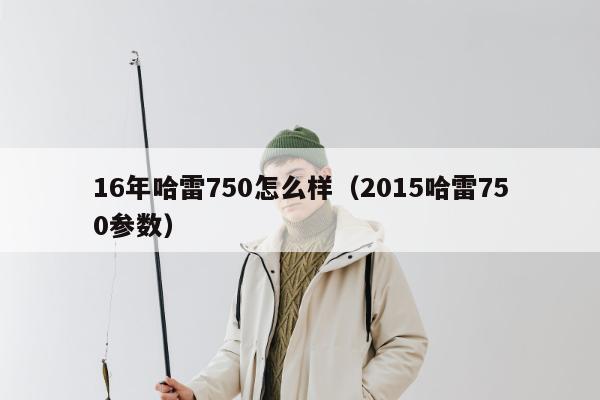 16年哈雷750怎么样（2015哈雷750参数）